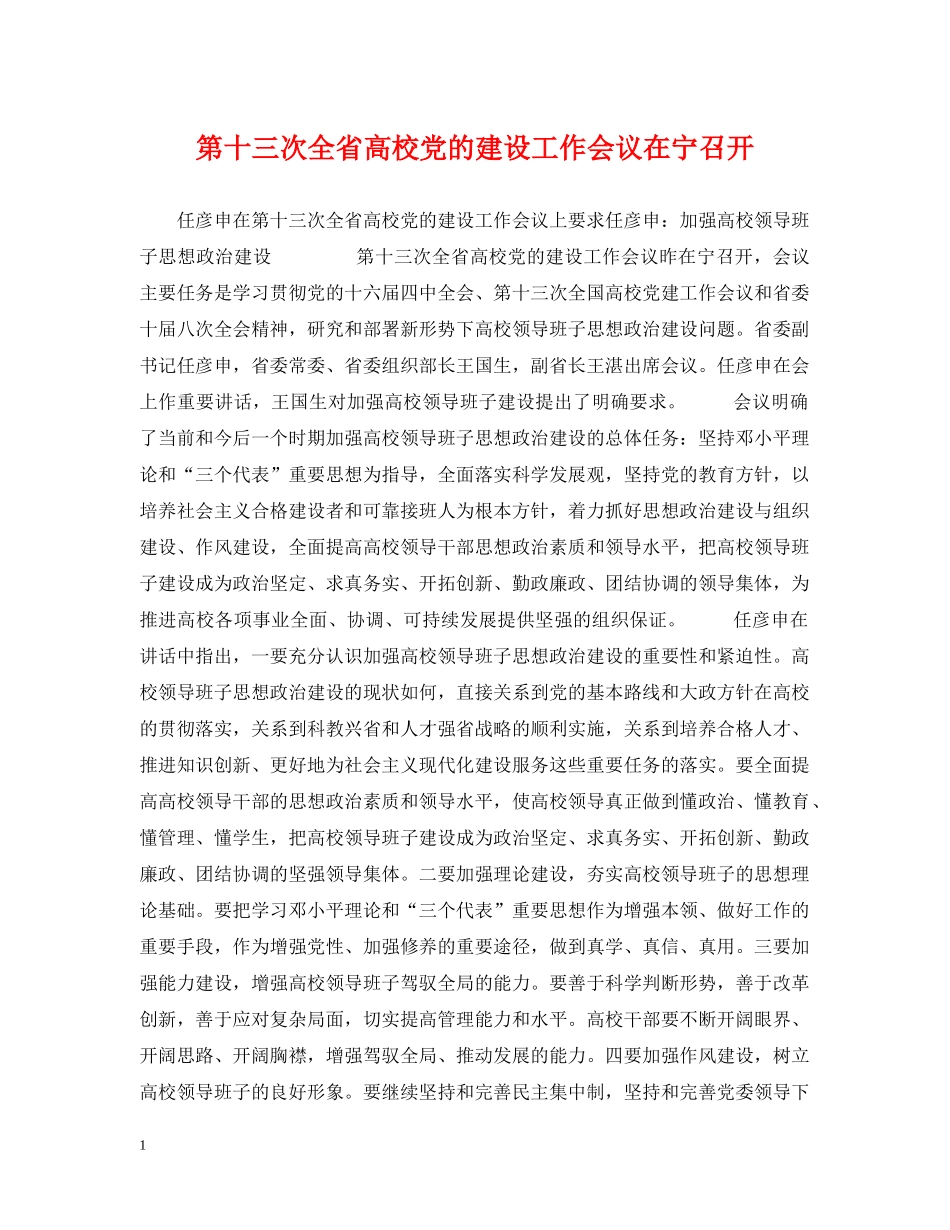 第十三次全省高校党的建设工作会议在宁召开

任彦申在第十三次全省高校党的建设工作会议上要求任彦申：加强高校领导班子思想政治建设　　　　第十三次全省高校党的建设工作会议昨在宁召开，会议主要任务是学习贯彻党的十六届四中全会、第十三次全国高校党建工作会议和省委十届八次全会精神，研究和部署新形势下高校领导班子思想政治建设问题。省委副书记任彦申，省委常委、省委组织部长王国生，副省长王湛出席会议。任彦申在会上作重要讲话，王国生对加强高校领导班子建设提出了明确要求。　　　会议明确了当前和今后一个时期加强高校领导班子思想政治建设的总体任务：坚持邓小平理论和“三个代表”重要思想为指导，全面落实科学发展观，坚持党的教育方针，以培养社会主义合格建设者和可靠接班人为根本方针，着力抓好思想政治建设与组织建设、作风建设，全面提高高校领导干部思想政治素质和领导水平，把高校领导班子建设成为政治坚定、求真务实、开拓创新、勤政廉政、团结协调的领导集体，为推进高校各项事业全面、协调、可持续发展提供坚强的组织保证。　　　任彦申在讲话中指出，一要充分认识加强高校领导班子思想政治建设的重要性和紧迫性。高校领导班子思想政治建设的现状如何，直接关系到党的基本路线和大政方针在高校的贯彻落实，关系到科教兴省和人才强省战略的顺利实施，关系到培养合格人才、推进知识创新、更好地为社会主义现代化建设服务这些重要任务的落实。要全面提高高校领导干部的思想政治素质和领导水平，使高校领导真正做到懂政治、懂教育、懂管理、懂学生，把高校领导班子建设成为政治坚定、求真务实、开拓创新、勤政廉政、团结协调的坚强领导集体。二要加强理论建设，夯实高校领导班子的思想理论基础。要把学习邓小平理论和“三个代表”重要思想作为增强本领、做好工作的重要手段，作为增强党性、加强修养的重要途径，做到真学、真信、真用。三要加强能力建设，增强高校领导班子驾驭全局的能力。要善于科学判断形势，善于改革创新，善于应对复杂局面，切实提高管理能力和水平。高校干部要不断开阔眼界、开阔思路、开阔胸襟，增强驾驭全局、推动发展的能力。四要加强作风建设，树立高校领导班子的良好形象。要继续坚持和完善民主集中制，坚持和完善党委领导下

1